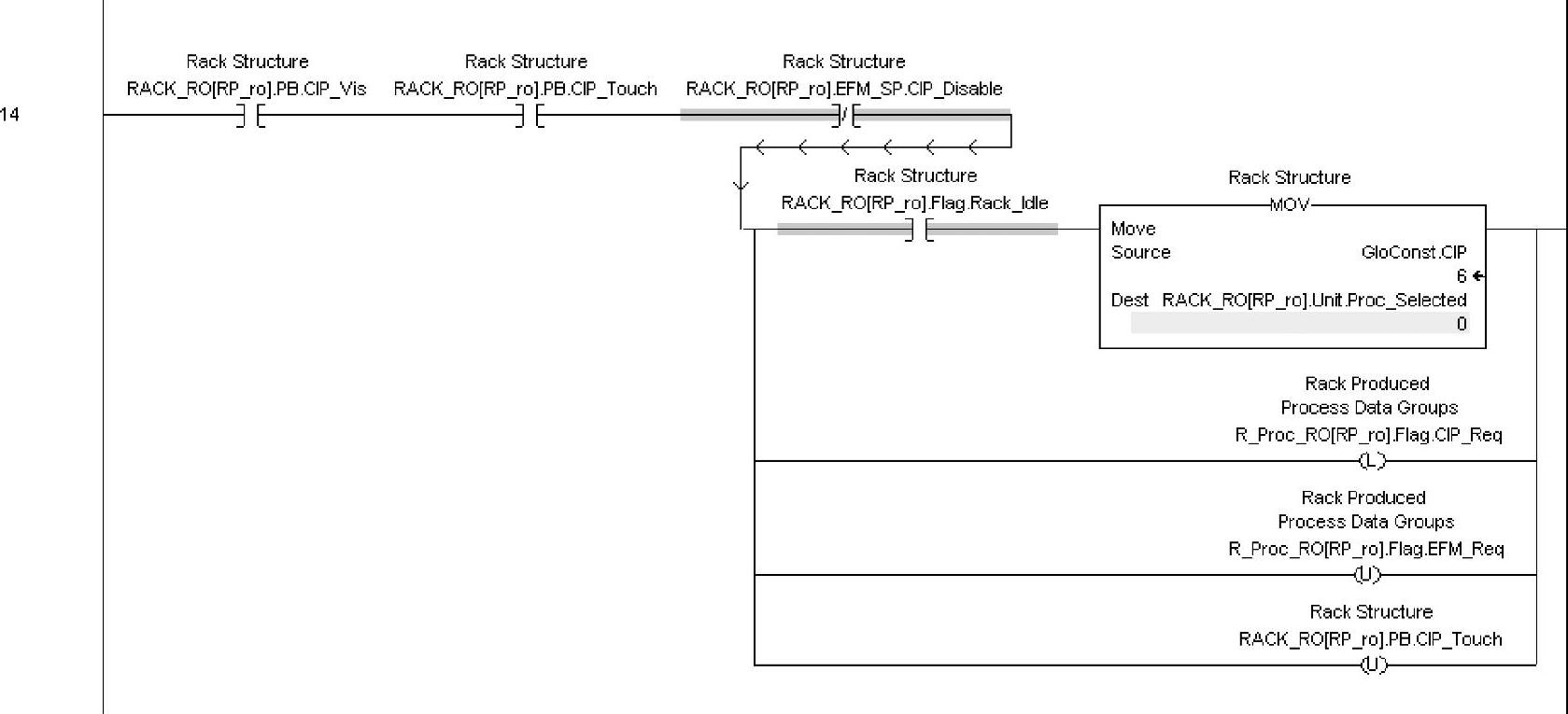 14

Rack Structure
RACK_RO[RP_ro].PB.CIP_Vis

Rack Structure
RACK_RO[RP_ro].PB.CIP_Touch

Rack Structure
RACK_RO[RP_ro].EFM_SP.CIP_Disable
/

Rack Structure
RACK_RO[RP_ro].Flag.Rack_Idle

Rack Structure
MOV
Move
Source GloConst.CIP
6
Dest RACK_RO[RP_ro].Unit.Proc_Selected
0

Rack Produced
Process Data Groups
R_Proc_RO[RP_ro].Flag.CIP_Req
L

Rack Produced
Process Data Groups
R_Proc_RO[RP_ro].Flag.EFM_Req
U

Rack Structure
RACK_RO[RP_ro].PB.CIP_Touch
U